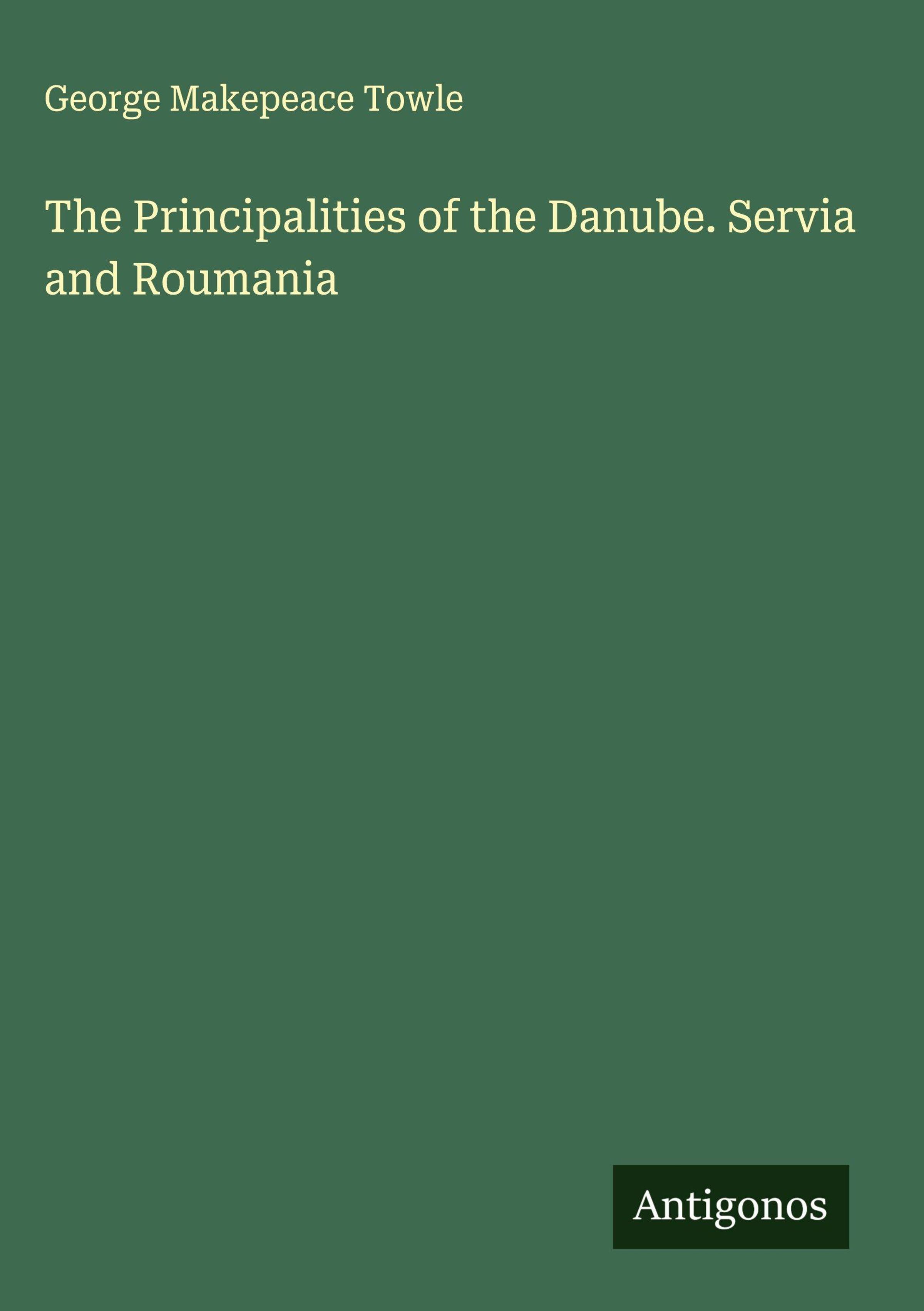 George Makepeace Towle

The Principalities of the Danube. Servia and Roumania

Antigonos